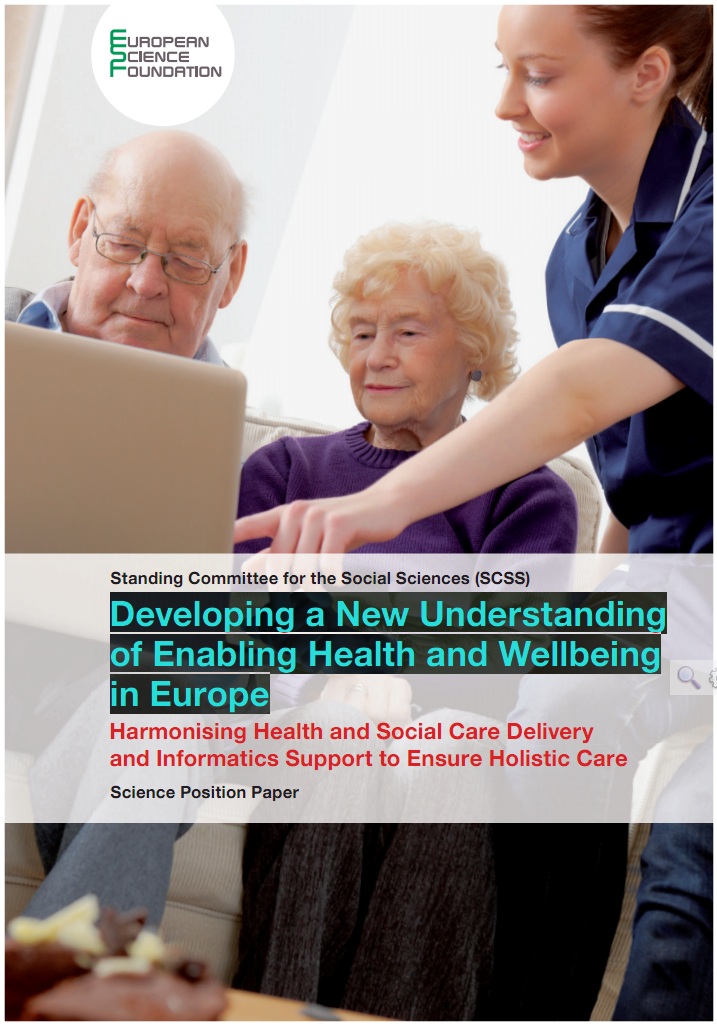 EUROPEAN
SCIENCE
FOUNDATION

Standing Committee for the Social Sciences (SCSS)

Developing a New Understanding of Enabling Health and Wellbeing in Europe

Harmonising Health and Social Care Delivery and Informatics Support to Ensure Holistic Care

Science Position Paper